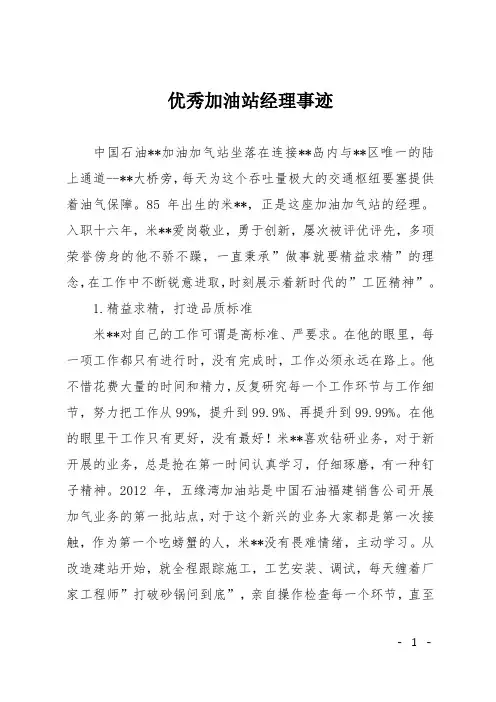 优秀加油站经理事迹

中国石油**加油加气站坐落在连接**岛内与**区唯一的陆上通道--**大桥旁，每天为这个吞吐量极大的交通枢纽要塞提供着油气保障。85 年出生的米**，正是这座加油加气站的经理。入职十六年，米**爱岗敬业，勇于创新，屡次被评优评先，多项荣誉傍身的他不骄不躁，一直秉承”做事就要精益求精”的理念，在工作中不断锐意进取，时刻展示着新时代的”工匠精神”。

1.精益求精，打造品质标准

米**对自己的工作可谓是高标准、严要求。在他的眼里，每一项工作都只有进行时，没有完成时，工作必须永远在路上。他不惜花费大量的时间和精力，反复研究每一个工作环节与工作细节，努力把工作从 99%，提升到 99.9%、再提升到 99.99%。在他的眼里干工作只有更好，没有最好！米**喜欢钻研业务，对于新开展的业务，总是抢在第一时间认真学习，仔细琢磨，有一种钉子精神。2012 年，五缘湾加油站是中国石油福建销售公司开展加气业务的第一批站点，对于这个新兴的业务大家都是第一次接触，作为第一个吃螃蟹的人，米**没有畏难情绪，主动学习。从改造建站开始，就全程跟踪施工，工艺安装、调试，每天缠着厂家工程师”打破砂锅问到底”，亲自操作检查每一个环节，直至

- 1 -